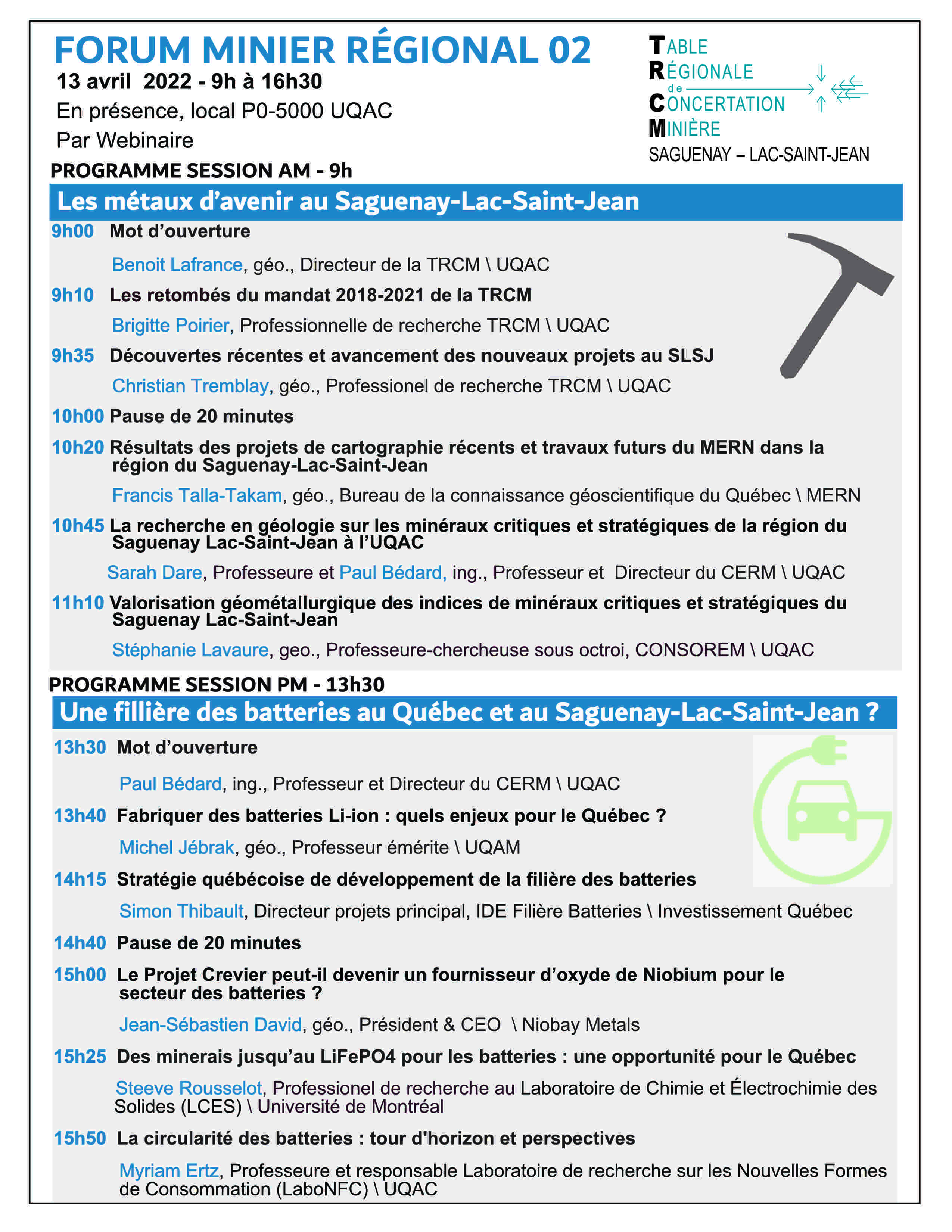 FORUM MINIER RÉGIONAL 02
13 avril 2022 - 9h à 16h30
En présence, local P0-5000 UQAC
Par Webinaire

TABLE
RÉGIONALE
de
CONCERTATION
MINIÈRE
SAGUENAY – LAC-SAINT-JEAN

PROGRAMME SESSION AM - 9h

Les métaux d'avenir au Saguenay-Lac-Saint-Jean

9h00 Mot d'ouverture

Benoit Lafrance, géo., Directeur de la TRCM \ UQAC

9h10 Les retombés du mandat 2018-2021 de la TRCM

Brigitte Poirier, Professionnelle de recherche TRCM \ UQAC

9h35 Découvertes récentes et avancement des nouveaux projets au SLSJ

Christian Tremblay, géo., Professionel de recherche TRCM \ UQAC

10h00 Pause de 20 minutes

10h20 Résultats des projets de cartographie récents et travaux futurs du MERN dans la région du Saguenay-Lac-Saint-Jean

Francis Talla-Takam, géo., Bureau de la connaissance géoscientifique du Québec \ MERN

10h45 La recherche en géologie sur les minéraux critiques et stratégiques de la région du Saguenay Lac-Saint-Jean à l'UQAC

Sarah Dare, Professeure et Paul Bédard, ing., Professeur et Directeur du CERM \ UQAC

11h10 Valorisation géométallurgique des indices de minéraux critiques et stratégiques du Saguenay Lac-Saint-Jean

Stéphanie Lavaure, geo., Professeure-chercheuse sous octroi, CONSOREM \ UQAC

PROGRAMME SESSION PM - 13h30

Une fillière des batteries au Québec et au Saguenay-Lac-Saint-Jean ?

13h30 Mot d'ouverture

Paul Bédard, ing., Professeur et Directeur du CERM \ UQAC

13h40 Fabriquer des batteries Li-ion : quels enjeux pour le Québec ?

Michel Jébrak, géo., Professeur émérite \ UQAM

14h15 Stratégie québécoise de développement de la filière des batteries

Simon Thibault, Directeur projets principal, IDE Filière Batteries \ Investissement Québec

14h40 Pause de 20 minutes

15h00 Le Projet Crevier peut-il devenir un fournisseur d'oxyde de Niobium pour le secteur des batteries ?

Jean-Sébastien David, géo., Président & CEO \ Niobay Metals

15h25 Des minerais jusqu'au LiFePO4 pour les batteries : une opportunité pour le Québec

Steeve Rousselot, Professionel de recherche au Laboratoire de Chimie et Électrochimie des Solides (LCES) \ Université de Montréal

15h50 La circularité des batteries : tour d'horizon et perspectives

Myriam Ertz, Professeure et responsable Laboratoire de recherche sur les Nouvelles Formes de Consommation (LaboNFC) \ UQAC